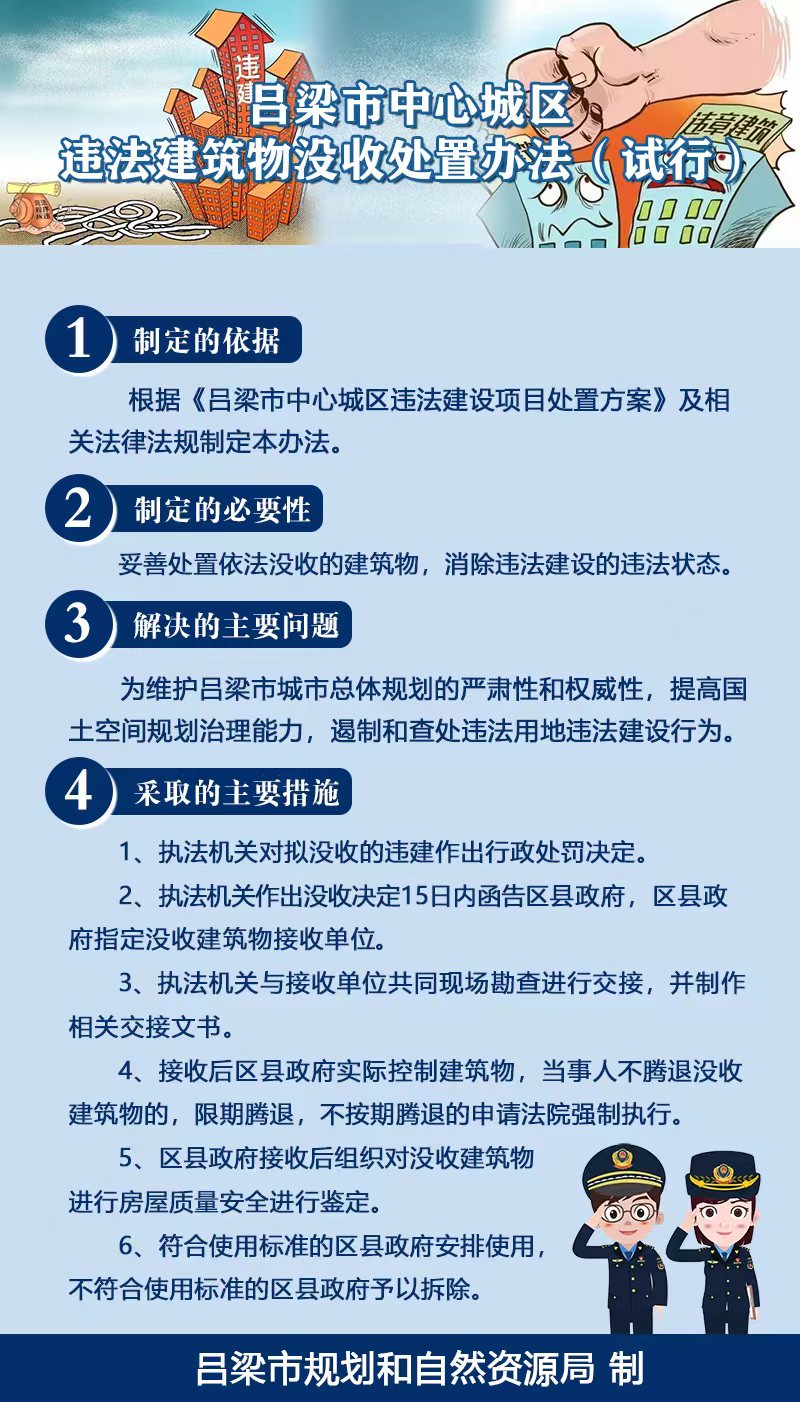 违建

违章建筑

吕梁市中心城区
违法建筑物没收处置办法（试行）

1 制定的依据

根据《吕梁市中心城区违法建设项目处置方案》及相关法律法规制定本办法。

2 制定的必要性

妥善处置依法没收的建筑物，消除违法建设的违法状态。

3 解决的主要问题

为维护吕梁市城市总体规划的严肃性和权威性，提高国土空间规划治理能力，遏制和查处违法用地违法建设行为。

4 采取的主要措施

1、执法机关对拟没收的违建作出行政处罚决定。

2、执法机关作出没收决定15日内函告区县政府，区县政府指定没收建筑物接收单位。

3、执法机关与接收单位共同现场勘查进行交接，并制作相关交接文书。

4、接收后区县政府实际控制建筑物，当事人不腾退没收建筑物的，限期腾退，不按期腾退的申请法院强制执行。

5、区县政府接收后组织对没收建筑物进行房屋质量安全进行鉴定。

6、符合使用标准的区县政府安排使用，不符合使用标准的区县政府予以拆除。

吕梁市规划和自然资源局 制